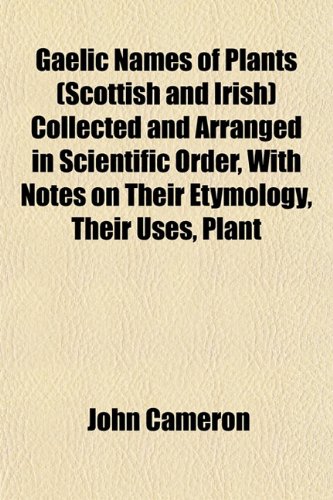 Gaelic Names of Plants (Scottish and Irish) Collected and Arranged in Scientific Order, With Notes on Their Etymology, Their Uses, Plant

John Cameron